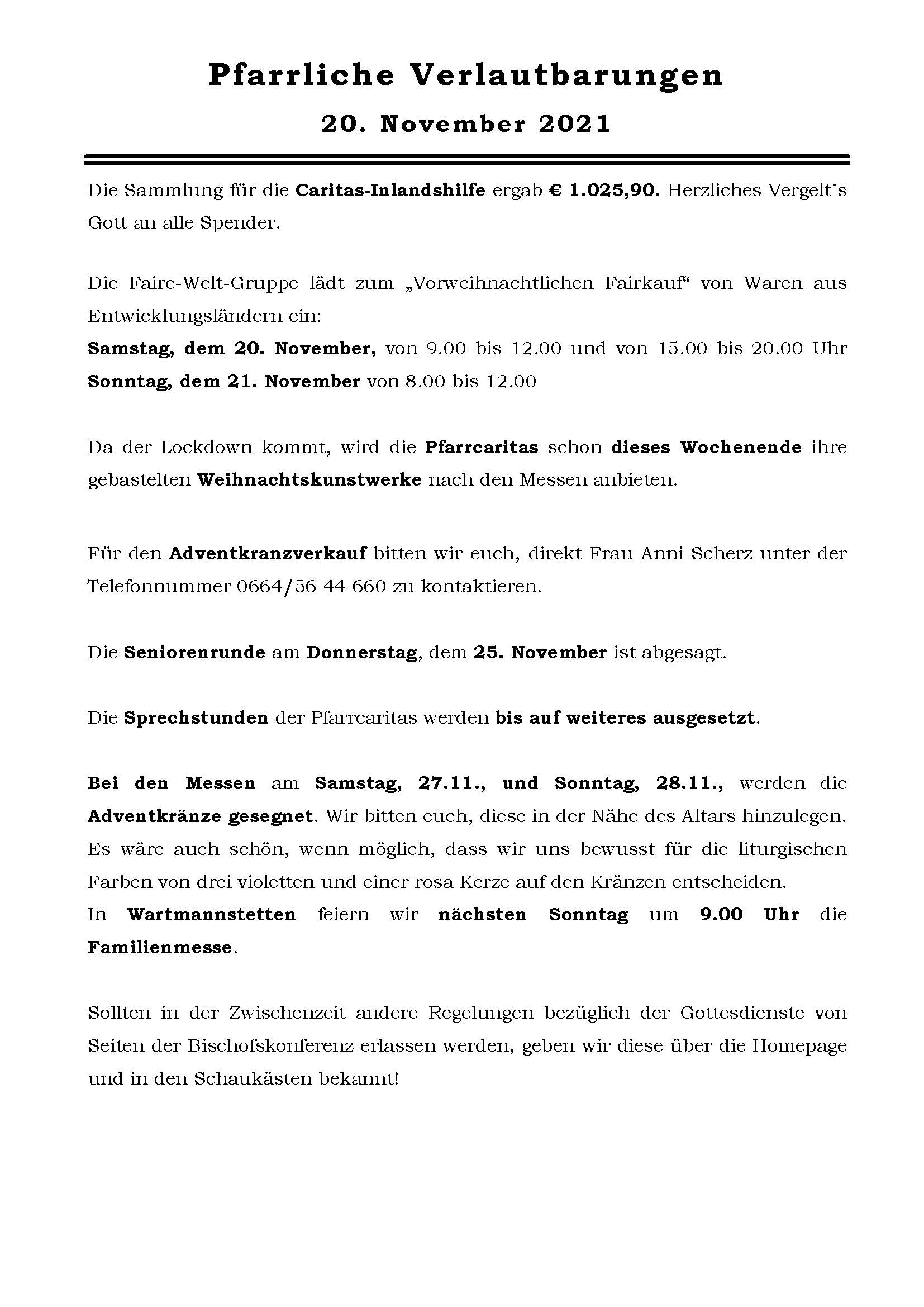 Pfarrliche Verlautbarungen

20. November 2021

Die Sammlung für die Caritas-Inlandshilfe ergab € 1.025,90. Herzliches Vergelt´s Gott an alle Spender.

Die Faire-Welt-Gruppe lädt zum „Vorweihnachtlichen Fairkauf“ von Waren aus Entwicklungsländern ein:
Samstag, dem 20. November, von 9.00 bis 12.00 und von 15.00 bis 20.00 Uhr
Sonntag, dem 21. November von 8.00 bis 12.00

Da der Lockdown kommt, wird die Pfarrcaritas schon dieses Wochenende ihre gebastelten Weihnachtskunstwerke nach den Messen anbieten.

Für den Adventkranzverkauf bitten wir euch, direkt Frau Anni Scherz unter der Telefonnummer 0664/56 44 660 zu kontaktieren.

Die Seniorenrunde am Donnerstag, dem 25. November ist abgesagt.

Die Sprechstunden der Pfarrcaritas werden bis auf weiteres ausgesetzt.

Bei den Messen am Samstag, 27.11., und Sonntag, 28.11., werden die Adventkränze gesegnet. Wir bitten euch, diese in der Nähe des Altars hinzulegen. Es wäre auch schön, wenn möglich, dass wir uns bewusst für die liturgischen Farben von drei violetten und einer rosa Kerze auf den Kränzen entscheiden.
In Wartmannstetten feiern wir nächsten Sonntag um 9.00 Uhr die Familienmesse.

Sollten in der Zwischenzeit andere Regelungen bezüglich der Gottesdienste von Seiten der Bischofskonferenz erlassen werden, geben wir diese über die Homepage und in den Schaukästen bekannt!